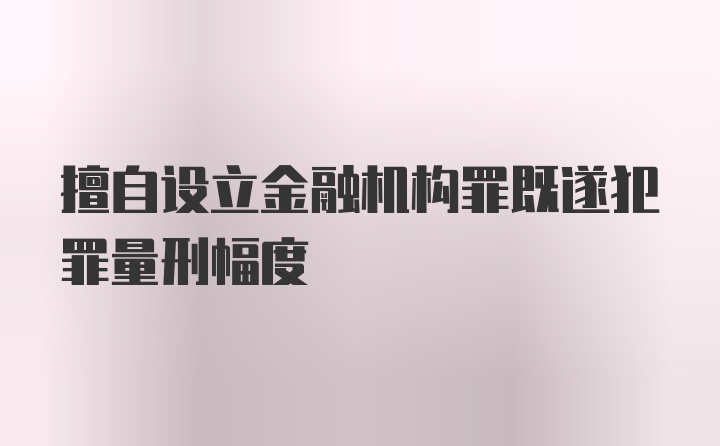 擅自设立金融机构罪既遂犯罪量刑幅度